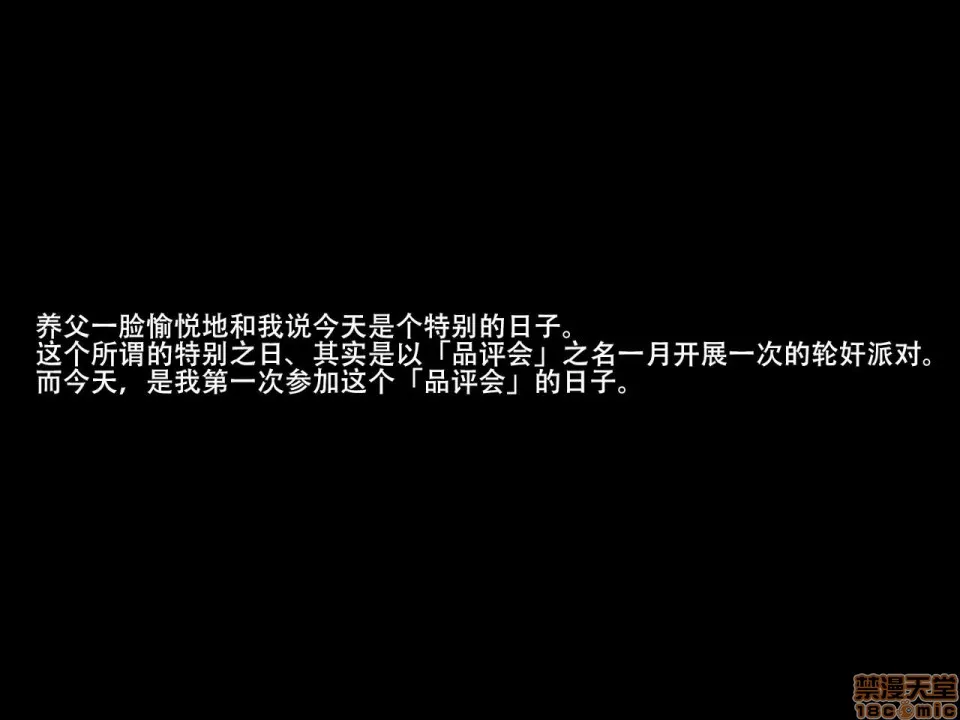 养父一脸愉悦地和我说今天是个特别的日子。
这个所谓的特别之日、其实是以「品评会」之名一月开展一次的轮奸派对。
而今天，是我第一次参加这个「品评会」的日子。

禁漫天堂
18comic